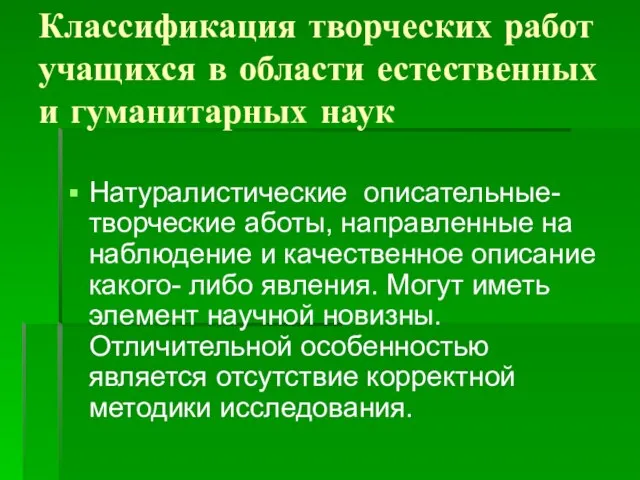 Классификация творческих работ учащихся в области естественных и гуманитарных наук

▪ Натуралистические описательные- творческие аботы, направленные на наблюдение и качественное описание какого- либо явления. Могут иметь элемент научной новизны. Отличительной особенностью является отсутствие корректной методики исследования.